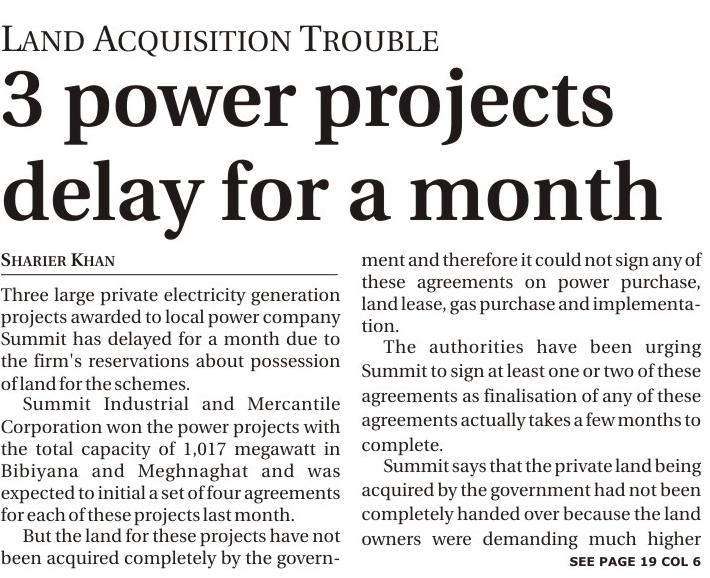 LAND ACQUISITION TROUBLE

3 power projects delay for a month

SHARIER KHAN

Three large private electricity generation projects awarded to local power company Summit has delayed for a month due to the firm's reservations about possession of land for the schemes.

Summit Industrial and Mercantile Corporation won the power projects with the total capacity of 1,017 megawatt in Bibiyana and Meghnaghat and was expected to initial a set of four agreements for each of these projects last month.

But the land for these projects have not been acquired completely by the government and therefore it could not sign any of these agreements on power purchase, land lease, gas purchase and implementation.

The authorities have been urging Summit to sign at least one or two of these agreements as finalisation of any of these agreements actually takes a few months to complete.

Summit says that the private land being acquired by the government had not been completely handed over because the land owners were demanding much higher

SEE PAGE 19 COL 6